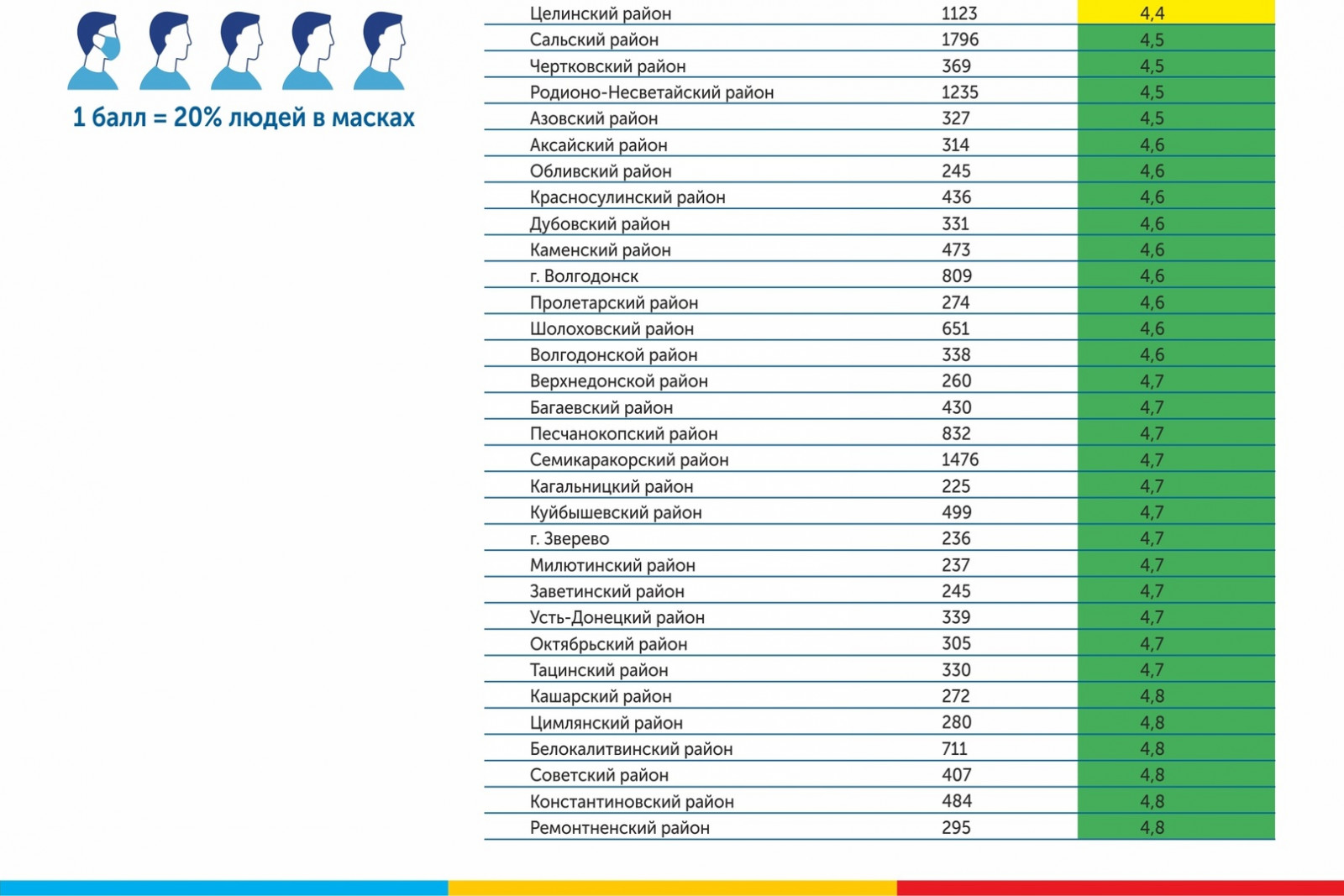 1 балл = 20% людей в масках

| | | |
|---|---|---|
| Целинский район | 1123 | 4,4 |
| Сальский район | 1796 | 4,5 |
| Чертковский район | 369 | 4,5 |
| Родионо-Несветайский район | 1235 | 4,5 |
| Азовский район | 327 | 4,5 |
| Аксайский район | 314 | 4,6 |
| Обливский район | 245 | 4,6 |
| Красносулинский район | 436 | 4,6 |
| Дубовский район | 331 | 4,6 |
| Каменский район | 473 | 4,6 |
| г. Волгодонск | 809 | 4,6 |
| Пролетарский район | 274 | 4,6 |
| Шолоховский район | 651 | 4,6 |
| Волгодонской район | 338 | 4,6 |
| Верхнедонской район | 260 | 4,7 |
| Багаевский район | 430 | 4,7 |
| Песчанокопский район | 832 | 4,7 |
| Семикаракорский район | 1476 | 4,7 |
| Кагальницкий район | 225 | 4,7 |
| Куйбышевский район | 499 | 4,7 |
| г. Зверево | 236 | 4,7 |
| Милютинский район | 237 | 4,7 |
| Заветинский район | 245 | 4,7 |
| Усть-Донецкий район | 339 | 4,7 |
| Октябрьский район | 305 | 4,7 |
| Тацинский район | 330 | 4,7 |
| Кашарский район | 272 | 4,8 |
| Цимлянский район | 280 | 4,8 |
| Белокалитвинский район | 711 | 4,8 |
| Советский район | 407 | 4,8 |
| Константиновский район | 484 | 4,8 |
| Ремонтненский район | 295 | 4,8 |